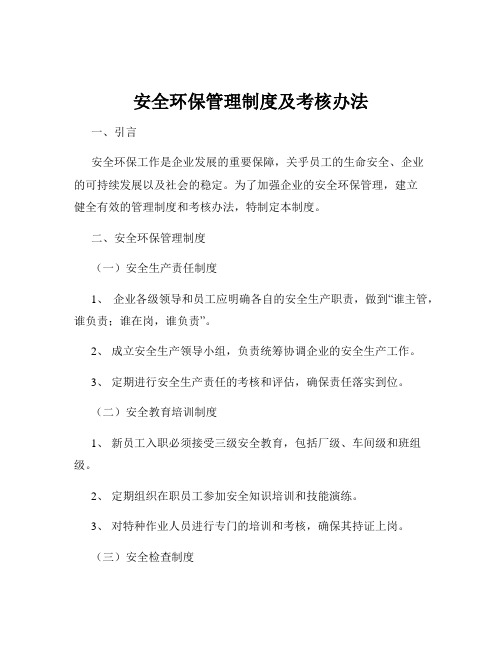 安全环保管理制度及考核办法

一、引言

安全环保工作是企业发展的重要保障，关乎员工的生命安全、企业的可持续发展以及社会的稳定。为了加强企业的安全环保管理，建立健全有效的管理制度和考核办法，特制定本制度。

二、安全环保管理制度

（一）安全生产责任制度

1、 企业各级领导和员工应明确各自的安全生产职责，做到“谁主管，谁负责；谁在岗，谁负责”。

2、 成立安全生产领导小组，负责统筹协调企业的安全生产工作。

3、 定期进行安全生产责任的考核和评估，确保责任落实到位。

（二）安全教育培训制度

1、 新员工入职必须接受三级安全教育，包括厂级、车间级和班组级。

2、 定期组织在职员工参加安全知识培训和技能演练。

3、 对特种作业人员进行专门的培训和考核，确保其持证上岗。

（三）安全检查制度